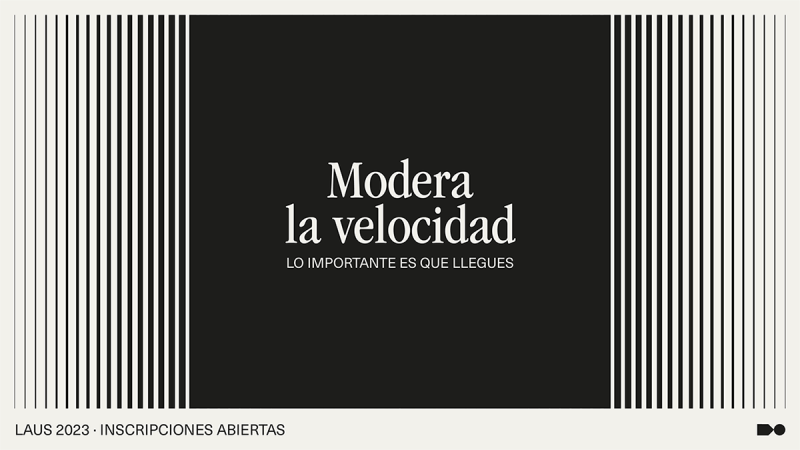 Modera la velocidad

LO IMPORTANTE ES QUE LLEGUES

LAUS 2023 · INSCRIPCIONES ABIERTAS